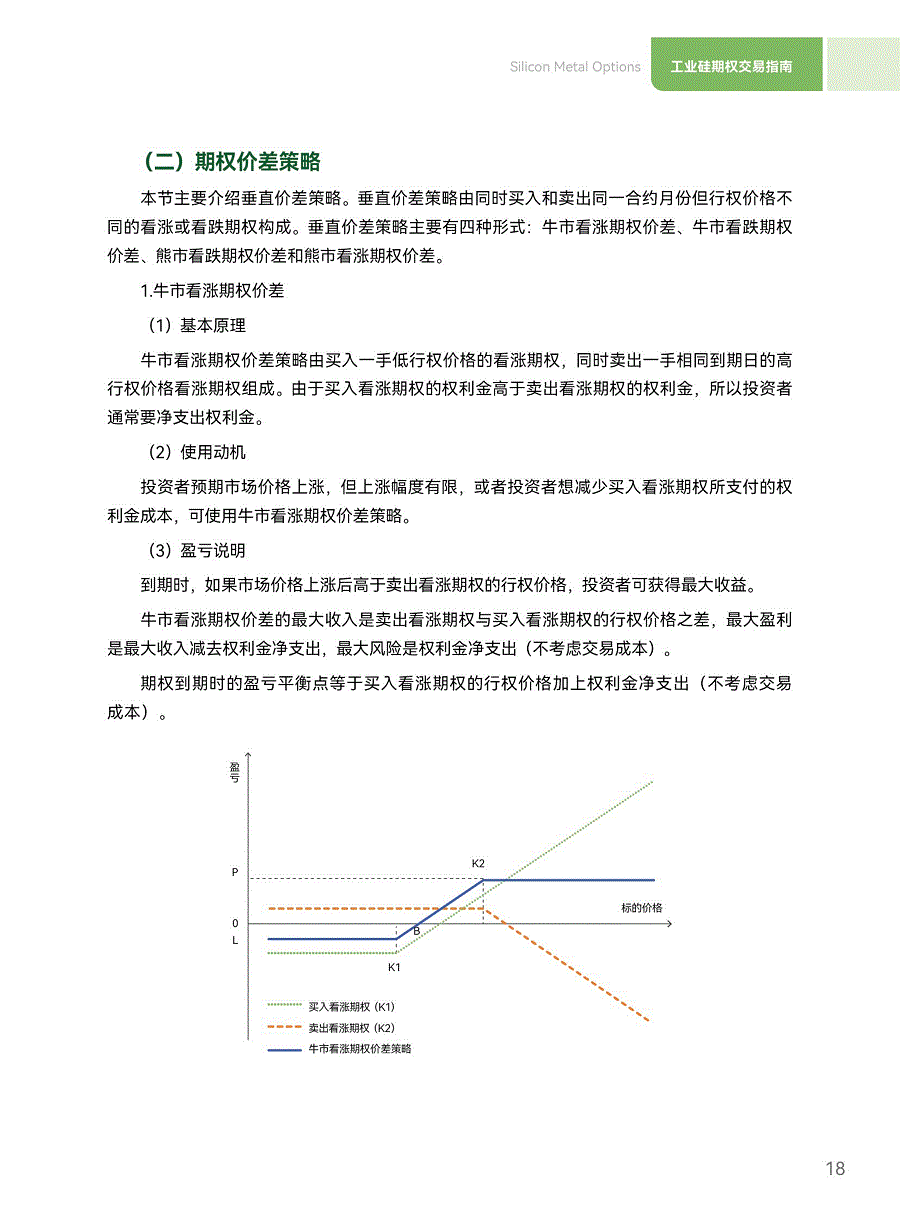 Silicon Metal Options 工业硅期权交易指南

（二）期权价差策略

本节主要介绍垂直价差策略。垂直价差策略由同时买入和卖出同一合约月份但行权价格不同的看涨或看跌期权构成。垂直价差策略主要有四种形式：牛市看涨期权价差、牛市看跌期权价差、熊市看跌期权价差和熊市看涨期权价差。

1.牛市看涨期权价差

（1）基本原理

牛市看涨期权价差策略由买入一手低行权价格的看涨期权，同时卖出一手相同到期日的高行权价格看涨期权组成。由于买入看涨期权的权利金高于卖出看涨期权的权利金，所以投资者通常要净支出权利金。

（2）使用动机

投资者预期市场价格上涨，但上涨幅度有限，或者投资者想减少买入看涨期权所支付的权利金成本，可使用牛市看涨期权价差策略。

（3）盈亏说明

到期时，如果市场价格上涨后高于卖出看涨期权的行权价格，投资者可获得最大收益。

牛市看涨期权价差的最大收入是卖出看涨期权与买入看涨期权的行权价格之差，最大盈利是最大收入减去权利金净支出，最大风险是权利金净支出（不考虑交易成本）。

期权到期时的盈亏平衡点等于买入看涨期权的行权价格加上权利金净支出（不考虑交易成本）。

盈亏
P
0
L
K2
B
K1
标的价格
买入看涨期权（K1）
卖出看涨期权（K2）
牛市看涨期权价差策略

18